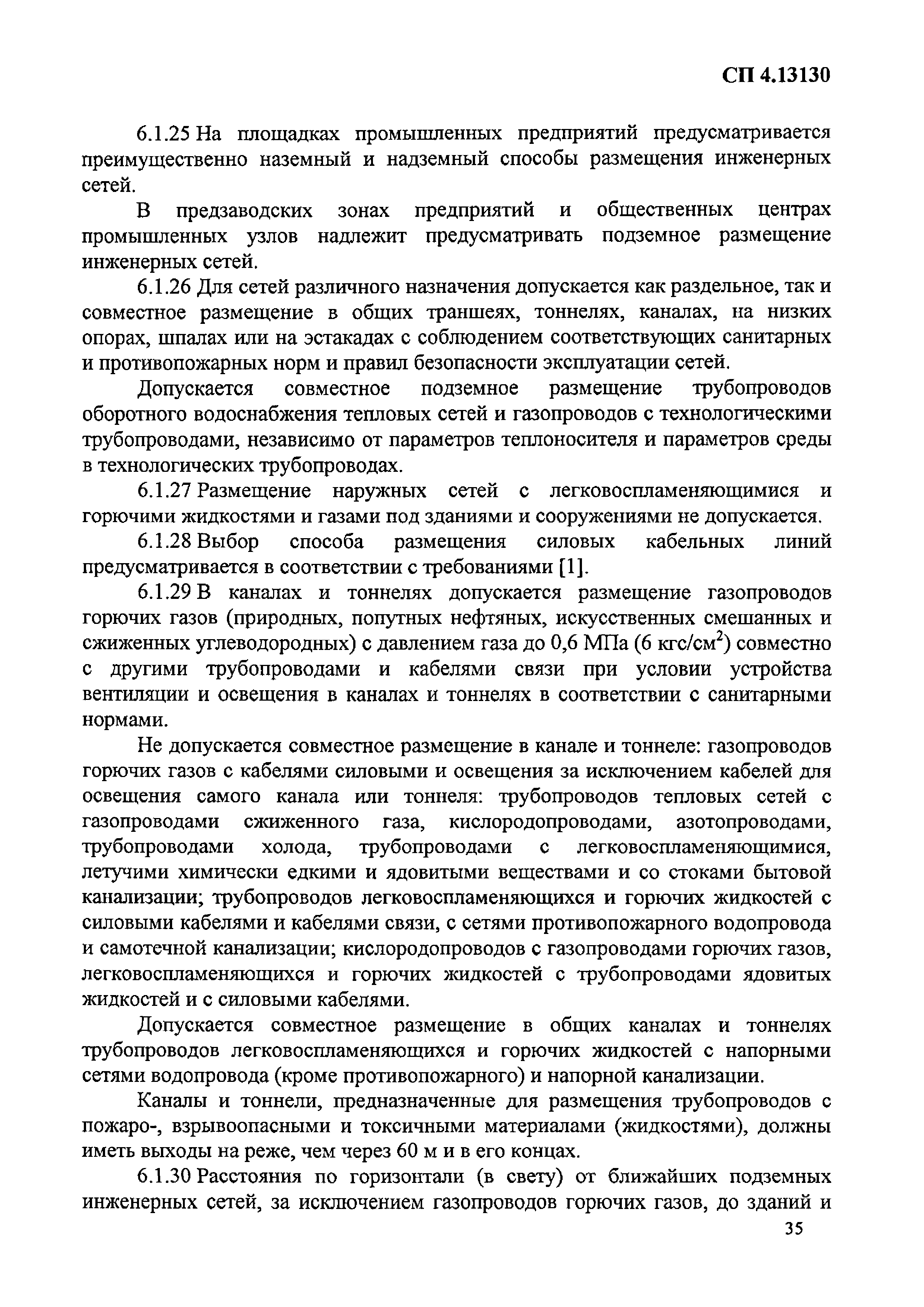 СП 4.13130

6.1.25 На площадках промышленных предприятий предусматривается преимущественно наземный и надземный способы размещения инженерных сетей.

В предзаводских зонах предприятий и общественных центрах промышленных узлов надлежит предусматривать подземное размещение инженерных сетей.

6.1.26 Для сетей различного назначения допускается как раздельное, так и совместное размещение в общих траншеях, тоннелях, каналах, на низких опорах, шпалах или на эстакадах с соблюдением соответствующих санитарных и противопожарных норм и правил безопасности эксплуатации сетей.

Допускается совместное подземное размещение трубопроводов оборотного водоснабжения тепловых сетей и газопроводов с технологическими трубопроводами, независимо от параметров теплоносителя и параметров среды в технологических трубопроводах.

6.1.27 Размещение наружных сетей с легковоспламеняющимися и горючими жидкостями и газами под зданиями и сооружениями не допускается.

6.1.28 Выбор способа размещения силовых кабельных линий предусматривается в соответствии с требованиями [1].

6.1.29 В каналах и тоннелях допускается размещение газопроводов горючих газов (природных, попутных нефтяных, искусственных смешанных и сжиженных углеводородных) с давлением газа до 0,6 МПа (6 кгс/см$^2$) совместно с другими трубопроводами и кабелями связи при условии устройства вентиляции и освещения в каналах и тоннелях в соответствии с санитарными нормами.

Не допускается совместное размещение в канале и тоннеле: газопроводов горючих газов с кабелями силовыми и освещения за исключением кабелей для освещения самого канала или тоннеля: трубопроводов тепловых сетей с газопроводами сжиженного газа, кислородопроводами, азотопроводами, трубопроводами холода, трубопроводами с легковоспламеняющимися, летучими химически едкими и ядовитыми веществами и со стоками бытовой канализации; трубопроводов легковоспламеняющихся и горючих жидкостей с силовыми кабелями и кабелями связи, с сетями противопожарного водопровода и самотечной канализации; кислородопроводов с газопроводами горючих газов, легковоспламеняющихся и горючих жидкостей с трубопроводами ядовитых жидкостей и с силовыми кабелями.

Допускается совместное размещение в общих каналах и тоннелях трубопроводов легковоспламеняющихся и горючих жидкостей с напорными сетями водопровода (кроме противопожарного) и напорной канализации.

Каналы и тоннели, предназначенные для размещения трубопроводов с пожаро-, взрывоопасными и токсичными материалами (жидкостями), должны иметь выходы на реже, чем через 60 м и в его концах.

6.1.30 Расстояния по горизонтали (в свету) от ближайших подземных инженерных сетей, за исключением газопроводов горючих газов, до зданий и

35